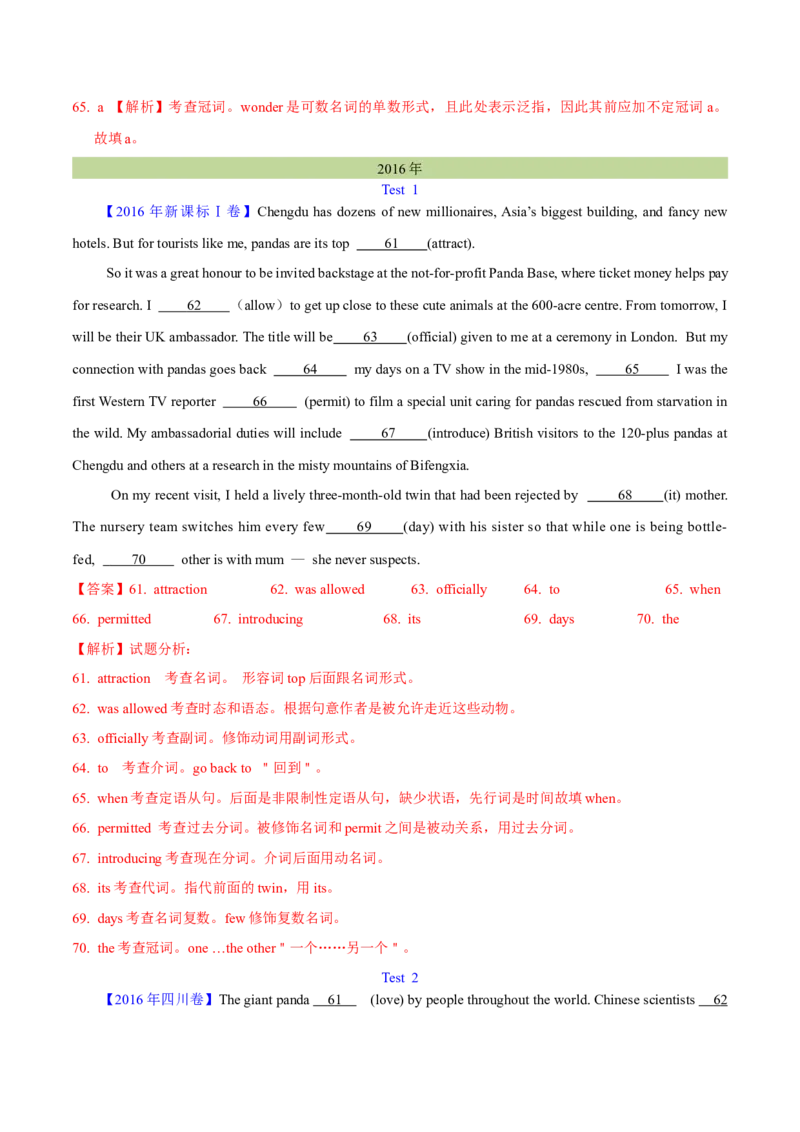 65. a 【解析】考查冠词。wonder 是可数名词的单数形式，且此处表示泛指，因此其前应加不定冠词 a。故填 a。

2016 年

Test 1

【2016 年新课标Ⅰ卷】Chengdu has dozens of new millionaires, Asia's biggest building, and fancy new hotels. But for tourists like me, pandas are its top ____61____(attract).

So it was a great honour to be invited backstage at the not-for-profit Panda Base, where ticket money helps pay for research. I ____62____ （allow）to get up close to these cute animals at the 600-acre centre. From tomorrow, I will be their UK ambassador. The title will be____63____(official) given to me at a ceremony in London. But my connection with pandas goes back ____64____ my days on a TV show in the mid-1980s, ____65____ I was the first Western TV reporter ____66____ (permit) to film a special unit caring for pandas rescued from starvation in the wild. My ambassadorial duties will include ____67____(introduce) British visitors to the 120-plus pandas at Chengdu and others at a research in the misty mountains of Bifengxia.

On my recent visit, I held a lively three-month-old twin that had been rejected by ____68____(it) mother. The nursery team switches him every few____69____(day) with his sister so that while one is being bottle-fed, ____70____ other is with mum — she never suspects.

【答案】61. attraction 62. was allowed 63. officially 64. to 65. when 66. permitted 67. introducing 68. its 69. days 70. the

【解析】试题分析：

61. attraction 考查名词。 形容词 top 后面跟名词形式。

62. was allowed 考查时态和语态。根据句意作者是被允许走近这些动物。

63. officially 考查副词。修饰动词用副词形式。

64. to 考查介词。go back to "回到"。

65. when 考查定语从句。后面是非限制性定语从句，缺少状语，先行词是时间故填 when。

66. permitted 考查过去分词。被修饰名词和 permit 之间是被动关系，用过去分词。

67. introducing 考查现在分词。介词后面用动名词。

68. its 考查代词。指代前面的 twin，用 its。

69. days 考查名词复数。few 修饰复数名词。

70. the 考查冠词。one …the other "一个……另一个"。

Test 2

【2016 年四川卷】The giant panda __61__ (love) by people throughout the world. Chinese scientists __62